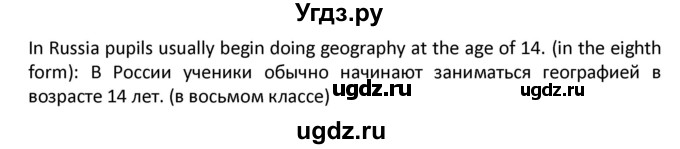 Угдз.ру

In Russia pupils usually begin doing geography at the age of 14. (in the eighth form): В России ученики обычно начинают заниматься географией в возрасте 14 лет. (в восьмом классе) ugdz.ru ugdz.ru

ugdz.ru